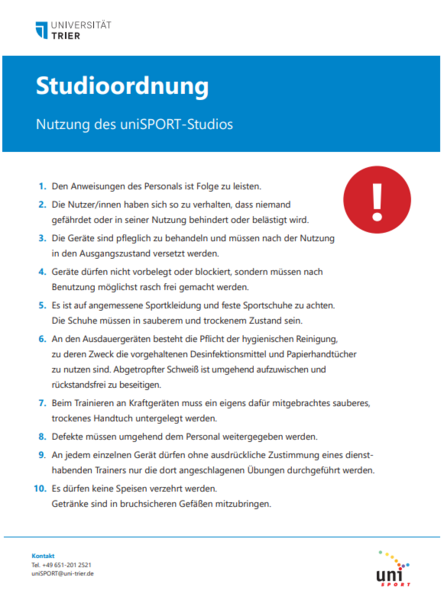 UNIVERSITÄT
TRIER

Studioordnung

Nutzung des uniSPORT-Studios

!

1. Den Anweisungen des Personals ist Folge zu leisten.

2. Die Nutzer/innen haben sich so zu verhalten, dass niemand gefährdet oder in seiner Nutzung behindert oder belästigt wird.

3. Die Geräte sind pfleglich zu behandeln und müssen nach der Nutzung in den Ausgangszustand versetzt werden.

4. Geräte dürfen nicht vorbelegt oder blockiert, sondern müssen nach Benutzung möglichst rasch frei gemacht werden.

5. Es ist auf angemessene Sportkleidung und feste Sportschuhe zu achten. Die Schuhe müssen in sauberem und trockenem Zustand sein.

6. An den Ausdauergeräten besteht die Pflicht der hygienischen Reinigung, zu deren Zweck die vorgehaltenen Desinfektionsmittel und Papierhandtücher zu nutzen sind. Abgetropfter Schweiß ist umgehend aufzuwischen und rückstandsfrei zu beseitigen.

7. Beim Trainieren an Kraftgeräten muss ein eigens dafür mitgebrachtes sauberes, trockenes Handtuch untergelegt werden.

8. Defekte müssen umgehend dem Personal weitergegeben werden.

9. An jedem einzelnen Gerät dürfen ohne ausdrückliche Zustimmung eines diensthabenden Trainers nur die dort angeschlagenen Übungen durchgeführt werden.

10. Es dürfen keine Speisen verzehrt werden. Getränke sind in bruchsicheren Gefäßen mitzubringen.

Kontakt
Tel. +49 651-201 2521
uniSPORT@uni-trier.de

uni SPORT